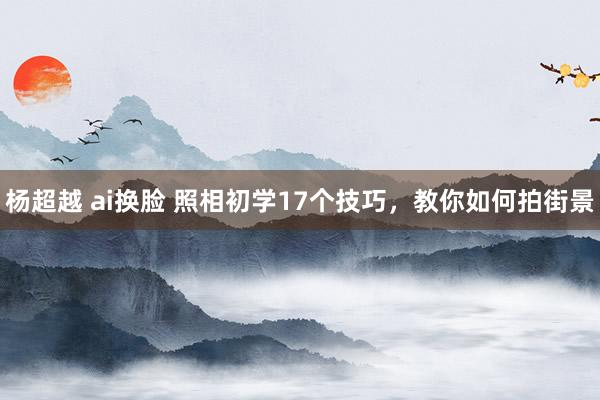 杨超越 ai换脸 照相初学17个技巧，教你如何拍街景